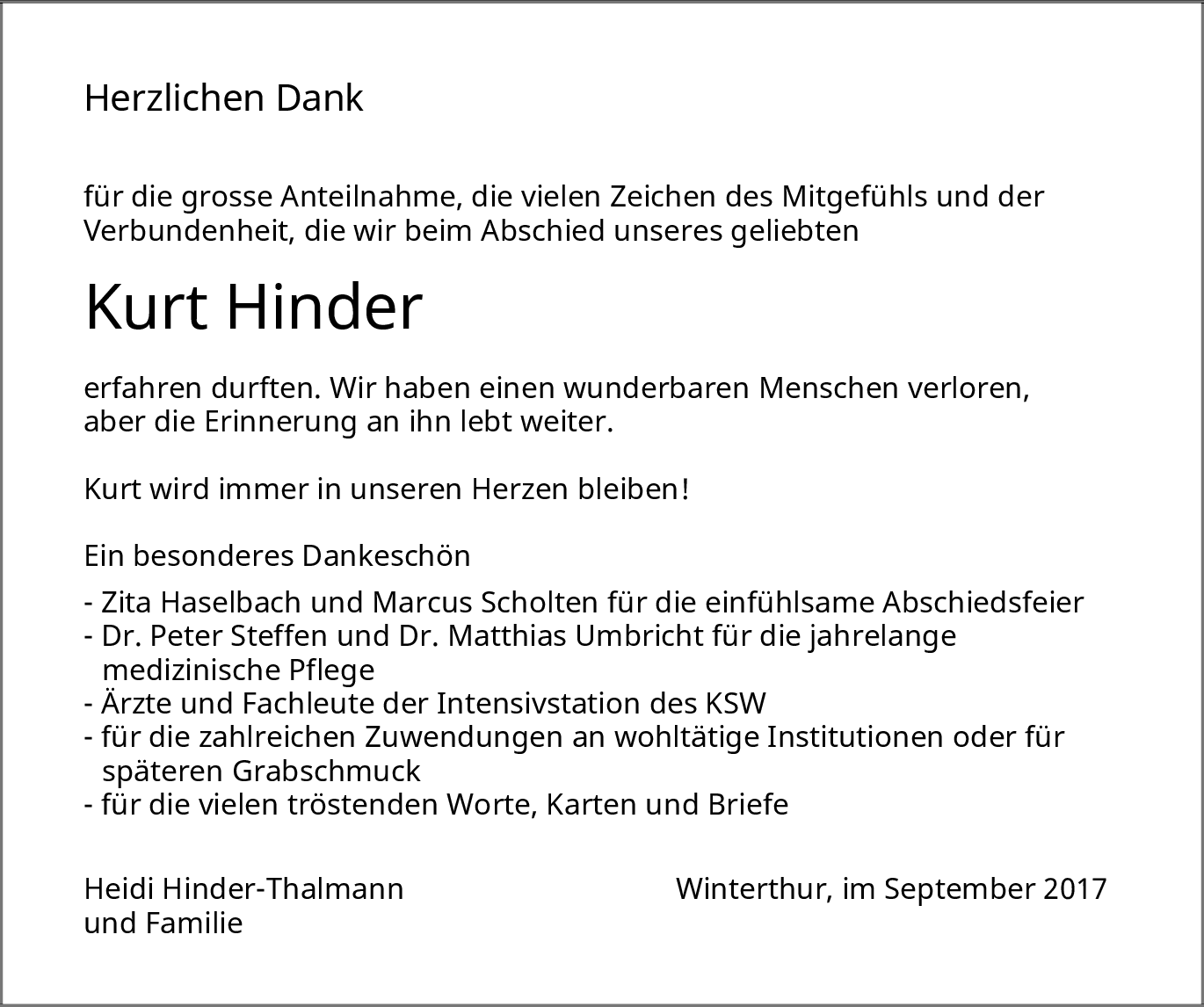 Herzlichen Dank

für die grosse Anteilnahme, die vielen Zeichen des Mitgefühls und der Verbundenheit, die wir beim Abschied unseres geliebten

Kurt Hinder

erfahren durften. Wir haben einen wunderbaren Menschen verloren, aber die Erinnerung an ihn lebt weiter.

Kurt wird immer in unseren Herzen bleiben!

Ein besonderes Dankeschön

- Zita Haselbach und Marcus Scholten für die einfühlsame Abschiedsfeier
- Dr. Peter Steffen und Dr. Matthias Umbricht für die jahrelange medizinische Pflege
- Ärzte und Fachleute der Intensivstation des KSW
- für die zahlreichen Zuwendungen an wohltätige Institutionen oder für späteren Grabschmuck
- für die vielen tröstenden Worte, Karten und Briefe

Heidi Hinder-Thalmann
und Familie

Winterthur, im September 2017